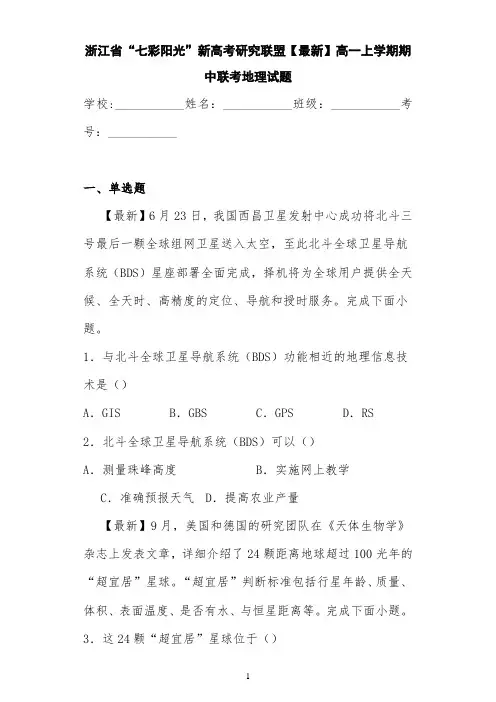 浙江省“七彩阳光”新高考研究联盟【最新】高一上学期期中联考地理试题

学校:___________姓名:___________班级:___________考号:___________

一、单选题

【最新】6月23日，我国西昌卫星发射中心成功将北斗三号最后一颗全球组网卫星送入太空，至此北斗全球卫星导航系统（BDS）星座部署全面完成，择机将为全球用户提供全天候、全天时、高精度的定位、导航和授时服务。完成下面小题。

1．与北斗全球卫星导航系统（BDS）功能相近的地理信息技术是（）

A．GIS B．GBS C．GPS D．RS

2．北斗全球卫星导航系统（BDS）可以（）

A．测量珠峰高度 B．实施网上教学

C．准确预报天气 D．提高农业产量

【最新】9月，美国和德国的研究团队在《天体生物学》杂志上发表文章，详细介绍了24颗距离地球超过100光年的“超宜居”星球。“超宜居”判断标准包括行星年龄、质量、体积、表面温度、是否有水、与恒星距离等。完成下面小题。

3．这24颗“超宜居”星球位于（）

1